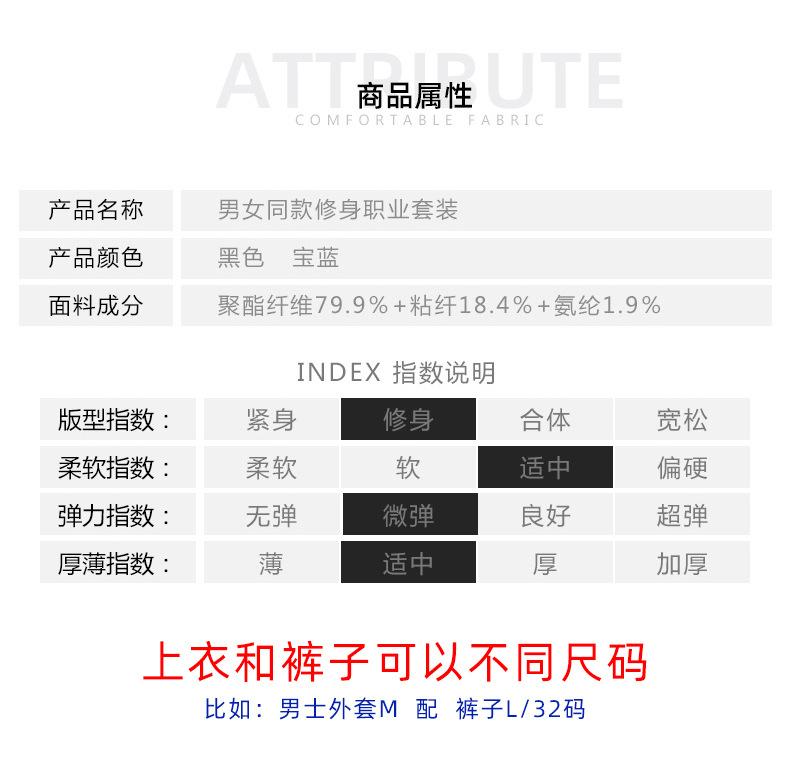 ATTRIBUTE
商品属性
COMFORTABLE FABRIC

产品名称
男女同款修身职业套装

产品颜色
黑色 宝蓝

面料成分
聚酯纤维79.9%+粘纤18.4%+氨纶1.9%

INDEX 指数说明

| 版型指数： | 紧身 | 修身 | 合体 | 宽松 |
|---|---|---|---|---|
| 柔软指数： | 柔软 | 软 | 适中 | 偏硬 |
| 弹力指数： | 无弹 | 微弹 | 良好 | 超弹 |
| 厚薄指数： | 薄 | 适中 | 厚 | 加厚 |

上衣和裤子可以不同尺码

比如：男士外套M 配 裤子L/32码